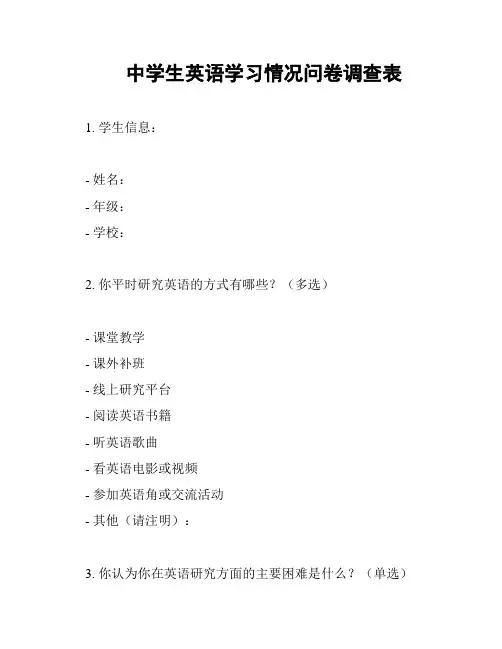 中学生英语学习情况问卷调查表

1. 学生信息：

- 姓名：
- 年级：
- 学校：

2. 你平时研究英语的方式有哪些？（多选）

- 课堂教学
- 课外补班
- 线上研究平台
- 阅读英语书籍
- 听英语歌曲
- 看英语电影或视频
- 参加英语角或交流活动
- 其他（请注明）：

3. 你认为你在英语研究方面的主要困难是什么？（单选）